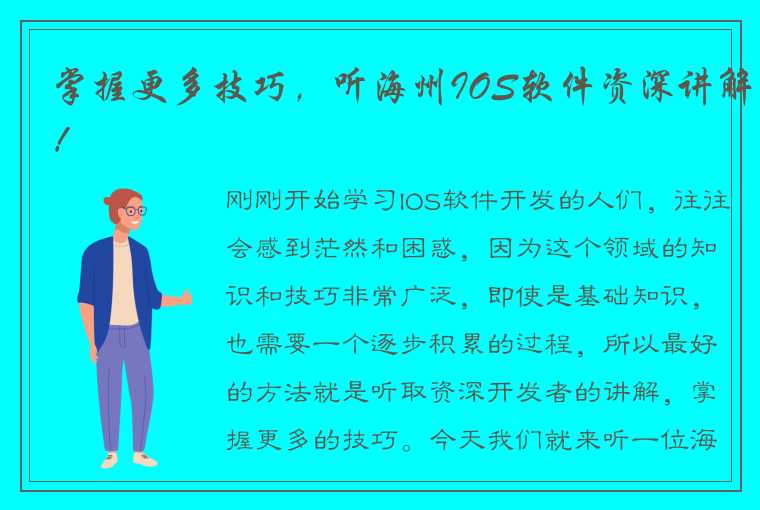 掌握更多技巧，听海州IOS软件资深讲解！

刚刚开始学习IOS软件开发的人们，往往会感到茫然和困惑，因为这个领域的知识和技巧非常广泛，即使是基础知识，也需要一个逐步积累的过程，所以最好的方法就是听取资深开发者的讲解，掌握更多的技巧。今天我们就来听一位海